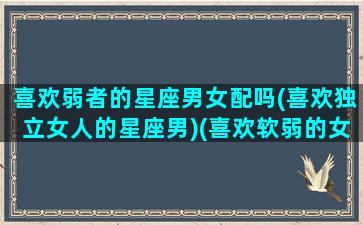 喜欢弱者的星座男女配吗(喜欢独立女人的星座男)(喜欢软弱的女